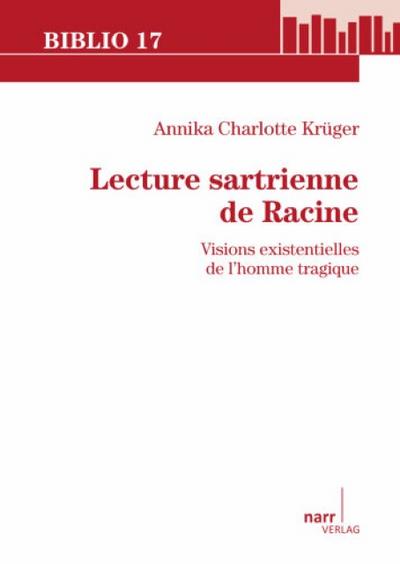 BIBLIO 17

Annika Charlotte Krüger

Lecture sartrienne de Racine

Visions existentielles de l'homme tragique

narr
VERLAG